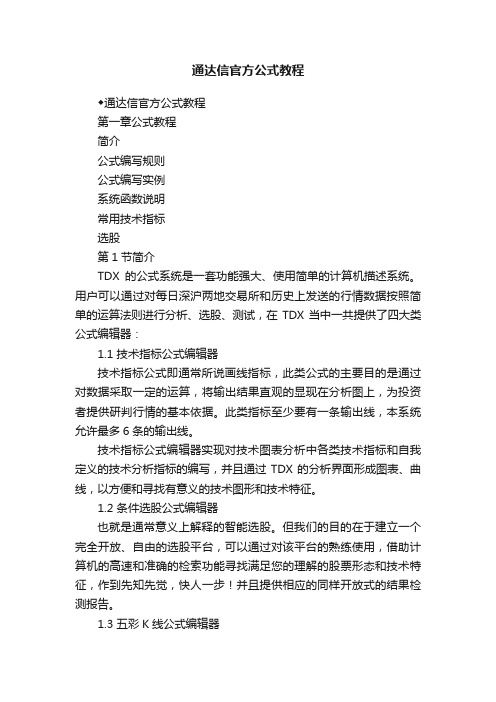 通达信官方公式教程

◆通达信官方公式教程

第一章公式教程

简介

公式编写规则

公式编写实例

系统函数说明

常用技术指标

选股

第 1 节简介

TDX 的公式系统是一套功能强大、使用简单的计算机描述系统。用户可以通过对每日深沪两地交易所和历史上发送的行情数据按照简单的运算法则进行分析、选股、测试，在 TDX 当中一共提供了四大类公式编辑器：

1.1 技术指标公式编辑器

技术指标公式即通常所说画线指标，此类公式的主要目的是通过对数据采取一定的运算，将输出结果直观的显现在分析图上，为投资者提供研判行情的基本依据。此类指标至少要有一条输出线，本系统允许最多 6 条的输出线。

技术指标公式编辑器实现对技术图表分析中各类技术指标和自我定义的技术分析指标的编写，并且通过 TDX 的分析界面形成图表、曲线，以方便和寻找有意义的技术图形和技术特征。

1.2 条件选股公式编辑器

也就是通常意义上解释的智能选股。但我们的目的在于建立一个完全开放、自由的选股平台，可以通过对该平台的熟练使用，借助计算机的高速和准确的检索功能寻找满足您的理解的股票形态和技术特征，作到先知先觉，快人一步！并且提供相应的同样开放式的结果检测报告。

1.3 五彩 K 线公式编辑器